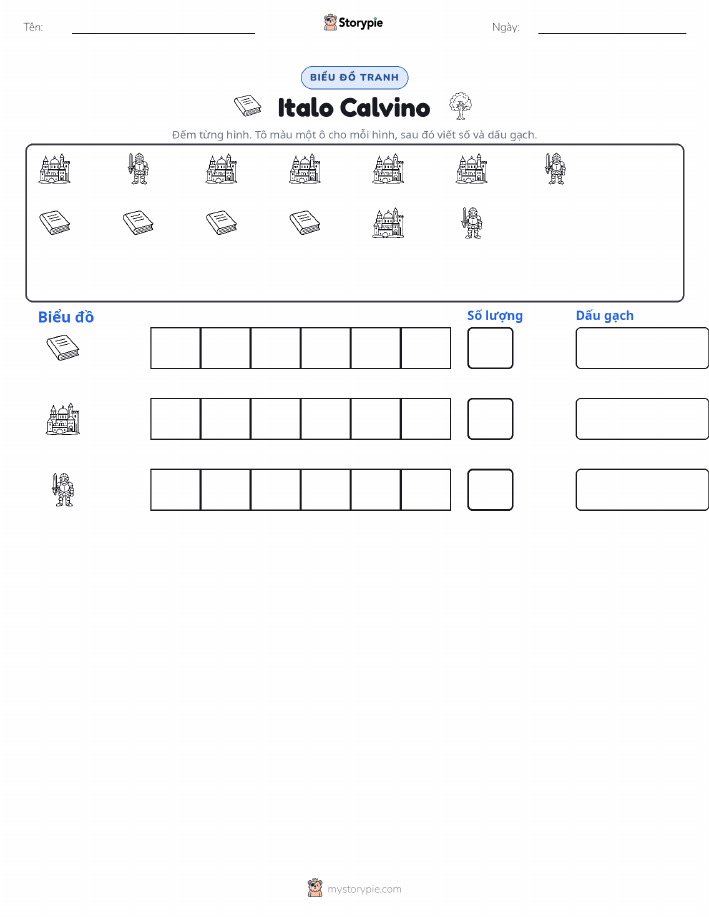 Tên: ____ Storypie Ngày: ____

BIỂU ĐỒ TRANH

Italo Calvino

Đếm từng hình. Tô màu một ô cho mỗi hình, sau đó viết số và dấu gạch.

Biểu đồ

Số lượng

Dấu gạch

mystorypie.com